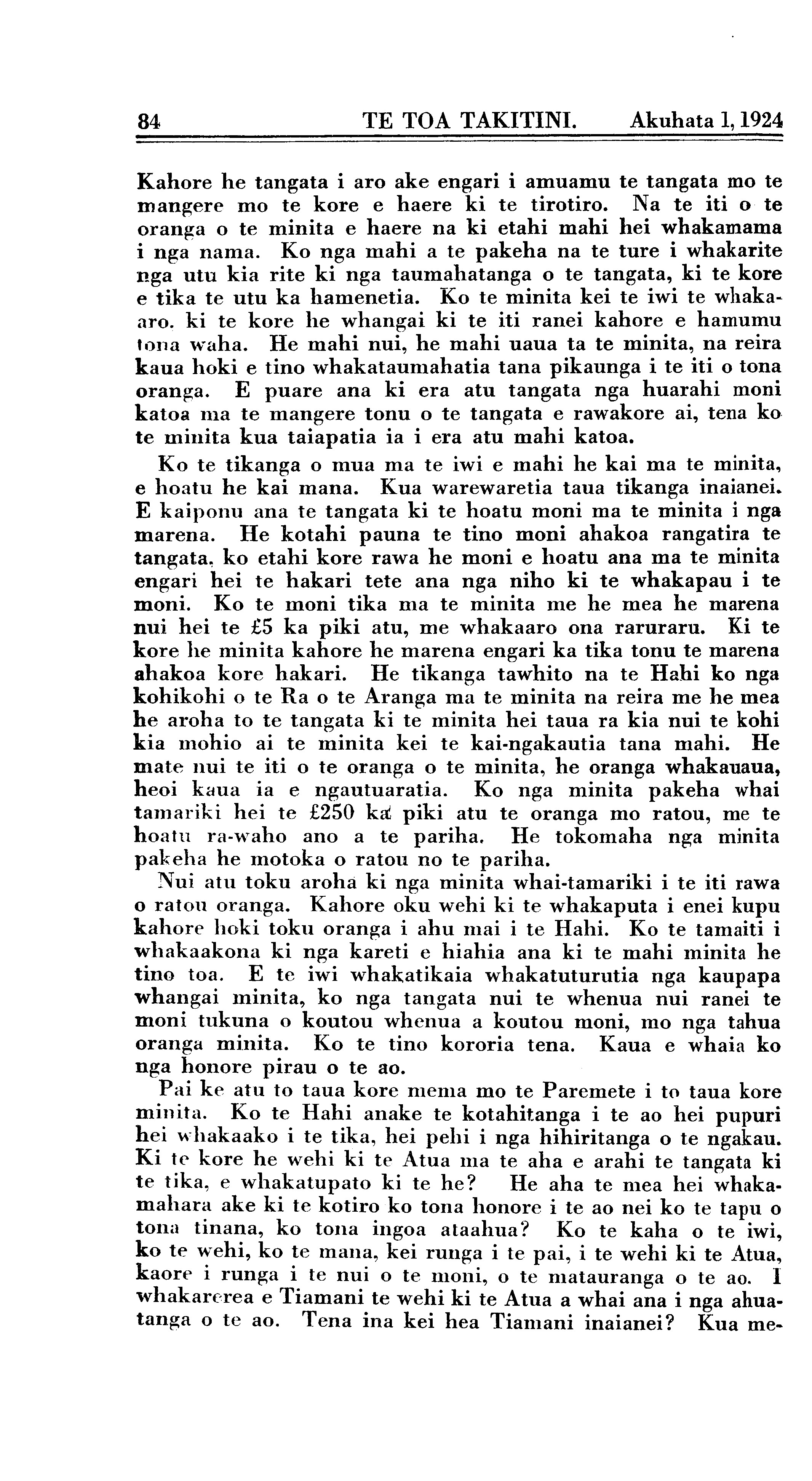 84 TE TOA TAKITINI. Akuhata 1, 1924

Kahore he tangata i aro ake engari i amuamu te tangata mo te mangere mo te kore e haere ki te tirotiro. Na te iti o te oranga o te minita e haere na ki etahi mahi hei whakamama i nga nama. Ko nga mahi a te pakeha na te ture i whakarite nga utu kia rite ki nga taumahatanga o te tangata, ki te kore e tika te utu ka hamenetia. Ko te minita kei te iwi te whakaaro. ki te kore he whangai ki te iti ranei kahore e hamumu tona waha. He mahi nui, he mahi uaua ta te minita, na reira kaua hoki e tino whakataumahatia tana pikaunga i te iti o tona oranga. E puare ana ki era atu tangata nga huarahi moni katoa ma te mangere tonu o te tangata e rawakore ai, tena ko te minita kua taiapatia ia i era atu mahi katoa.

Ko te tikanga o mua ma te iwi e mahi he kai ma te minita, e hoatu he kai mana. Kua warewaretia taua tikanga inaianei. E kaiponu ana te tangata ki te hoatu moni ma te minita i nga marena. He kotahi pauna te tino moni ahakoa rangatira te tangata, ko etahi kore rawa he moni e hoatu ana ma te minita engari hei te hakari tete ana nga niho ki te whakapau i te moni. Ko te moni tika ma te minita me he mea he marena nui hei te £5 ka piki atu, me whakaaro ona raruraru. Ki te kore he minita kahore he marena engari ka tika tonu te marena ahakoa kore hakari. He tikanga tawhito na te Hahi ko nga kohikohi o te Ra o te Aranga ma te minita na reira me he mea he aroha to te tangata ki te minita hei taua ra kia nui te kohi kia mohio ai te minita kei te kai-ngakautia tana mahi. He mate nui te iti o te oranga o te minita, he oranga whakauaua, heoi kaua ia e ngautuaratia. Ko nga minita pakeha whai tamariki hei te £250 ka piki atu te oranga mo ratou, me te hoatu ra-waho ano a te pariha. He tokomaha nga minita pakeha he motoka o ratou no te pariha.

Nui atu toku aroha ki nga minita whai-tamariki i te iti rawa o ratou oranga. Kahore oku wehi ki te whakaputa i enei kupu kahore hoki toku oranga i ahu mai i te Hahi. Ko te tamaiti i whakaakona ki nga kareti e hiahia ana ki te mahi minita he tino toa. E te iwi whakatikaia whakatuturutia nga kaupapa whangai minita, ko nga tangata nui te whenua nui ranei te moni tukuna o koutou whenua a koutou moni, mo nga tahua oranga minita. Ko te tino kororia tena. Kaua e whaia ko nga honore pirau o te ao.

Pai ke atu to taua kore mema mo te Paremete i to taua kore minita. Ko te Hahi anake te kotahitanga i te ao hei pupuri hei whakaako i te tika, hei pehi i nga hihiritanga o te ngakau. Ki te kore he wehi ki te Atua ma te aha e arahi te tangata ki te tika, e whakatupato ki te he? He aha te mea hei whakamahara ake ki te kotiro ko tona honore i te ao nei ko te tapu o tona tinana, ko tona ingoa ataahua? Ko te kaha o te iwi, ko te wehi, ko te mana, kei runga i te pai, i te wehi ki te Atua, kaore i runga i te nui o te moni, o te matauranga o te ao. I whakarerea e Tiamani te wehi ki te Atua a whai ana i nga ahuatanga o te ao. Tena ina kei hea Tiamani inaianei? Kua me-